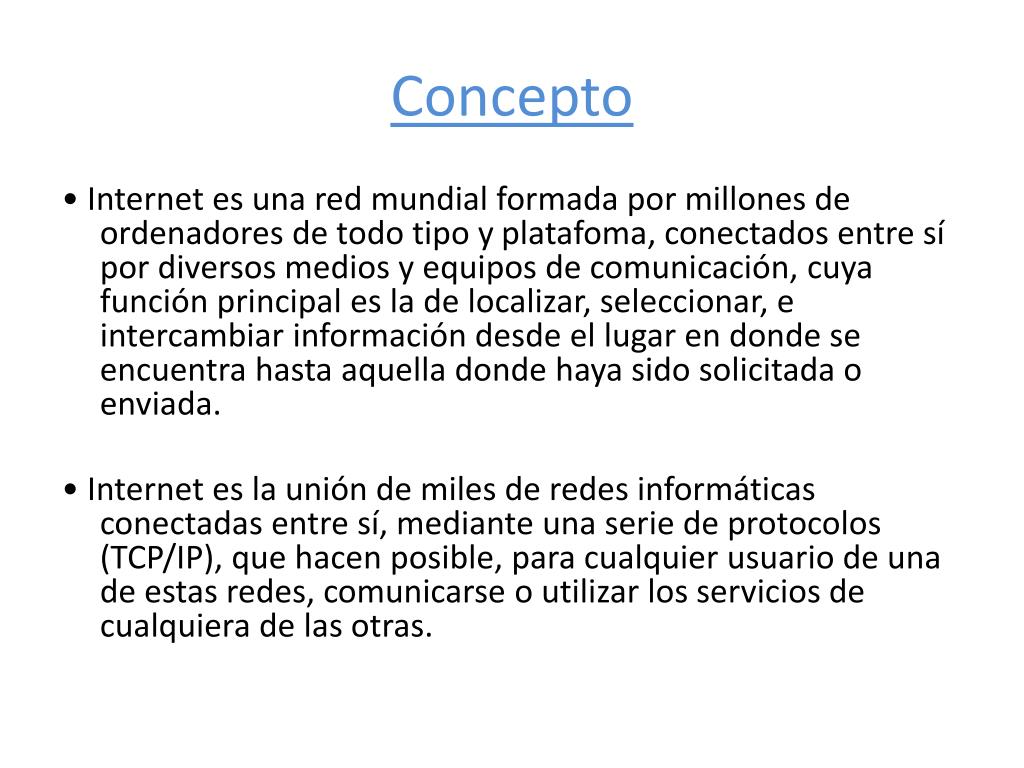 Concepto

• Internet es una red mundial formada por millones de ordenadores de todo tipo y platafoma, conectados entre sí por diversos medios y equipos de comunicación, cuya función principal es la de localizar, seleccionar, e intercambiar información desde el lugar en donde se encuentra hasta aquella donde haya sido solicitada o enviada.

• Internet es la unión de miles de redes informáticas conectadas entre sí, mediante una serie de protocolos (TCP/IP), que hacen posible, para cualquier usuario de una de estas redes, comunicarse o utilizar los servicios de cualquiera de las otras.